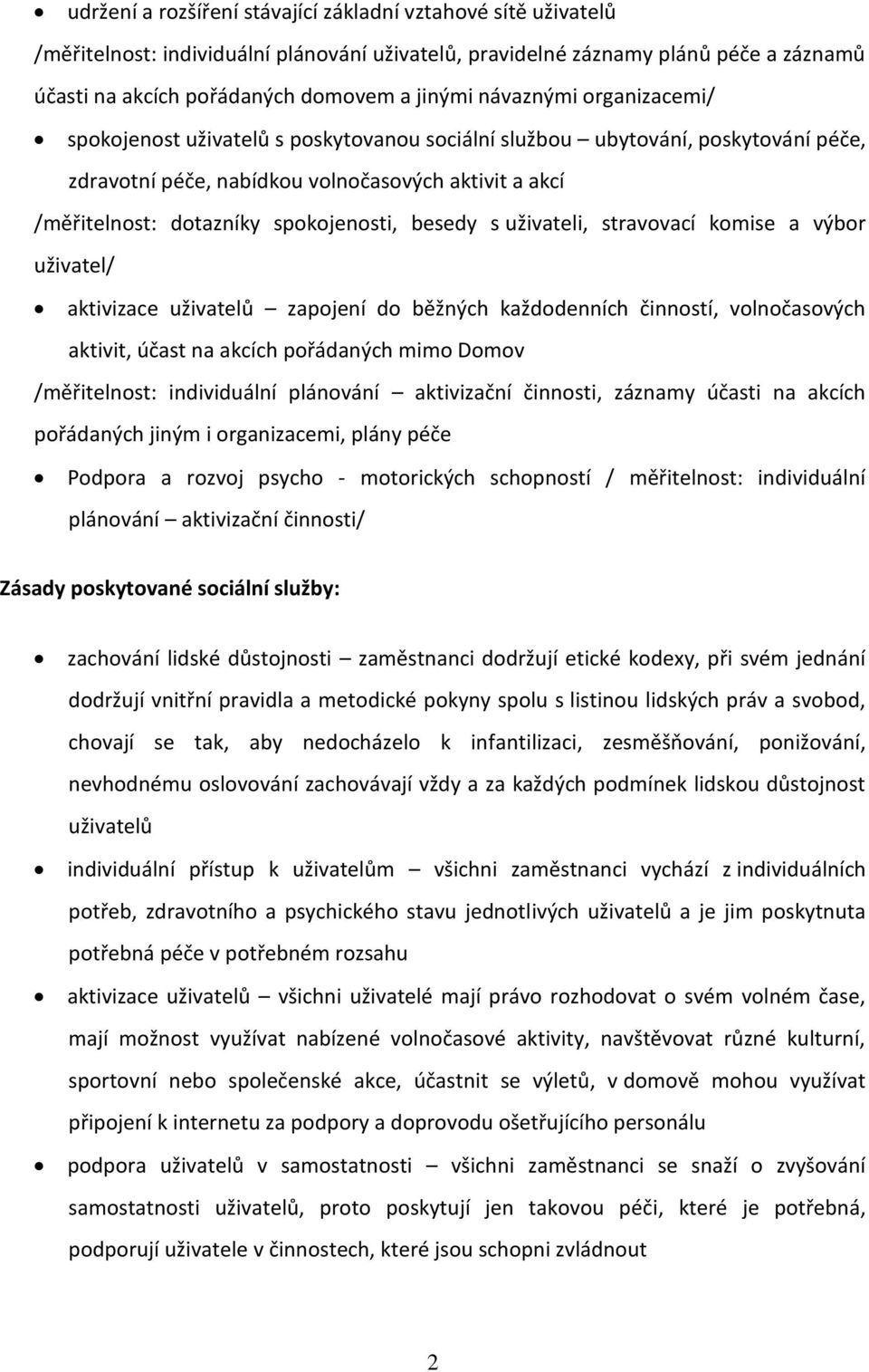 • udržení a rozšíření stávající základní vztahové sítě uživatelů

/měřitelnost: individuální plánování uživatelů, pravidelné záznamy plánů péče a záznamů účasti na akcích pořádaných domovem a jinými návaznými organizacemi/

• spokojenost uživatelů s poskytovanou sociální službou – ubytování, poskytování péče, zdravotní péče, nabídkou volnočasových aktivit a akcí

/měřitelnost: dotazníky spokojenosti, besedy s uživateli, stravovací komise a výbor uživatel/

• aktivizace uživatelů – zapojení do běžných každodenních činností, volnočasových aktivit, účast na akcích pořádaných mimo Domov

/měřitelnost: individuální plánování – aktivizační činnosti, záznamy účasti na akcích pořádaných jiným i organizacemi, plány péče

• Podpora a rozvoj psycho - motorických schopností / měřitelnost: individuální plánování – aktivizační činnosti/

Zásady poskytované sociální služby:

• zachování lidské důstojnosti – zaměstnanci dodržují etické kodexy, při svém jednání dodržují vnitřní pravidla a metodické pokyny spolu s listinou lidských práv a svobod, chovají se tak, aby nedocházelo k infantilizaci, zesměšňování, ponižování, nevhodnému oslovování zachovávají vždy a za každých podmínek lidskou důstojnost uživatelů

• individuální přístup k uživatelům – všichni zaměstnanci vychází z individuálních potřeb, zdravotního a psychického stavu jednotlivých uživatelů a je jim poskytnuta potřebná péče v potřebném rozsahu

• aktivizace uživatelů – všichni uživatelé mají právo rozhodovat o svém volném čase, mají možnost využívat nabízené volnočasové aktivity, navštěvovat různé kulturní, sportovní nebo společenské akce, účastnit se výletů, v domově mohou využívat připojení k internetu za podpory a doprovodu ošetřujícího personálu

• podpora uživatelů v samostatnosti – všichni zaměstnanci se snaží o zvyšování samostatnosti uživatelů, proto poskytují jen takovou péči, které je potřebná, podporují uživatele v činnostech, které jsou schopni zvládnout

2